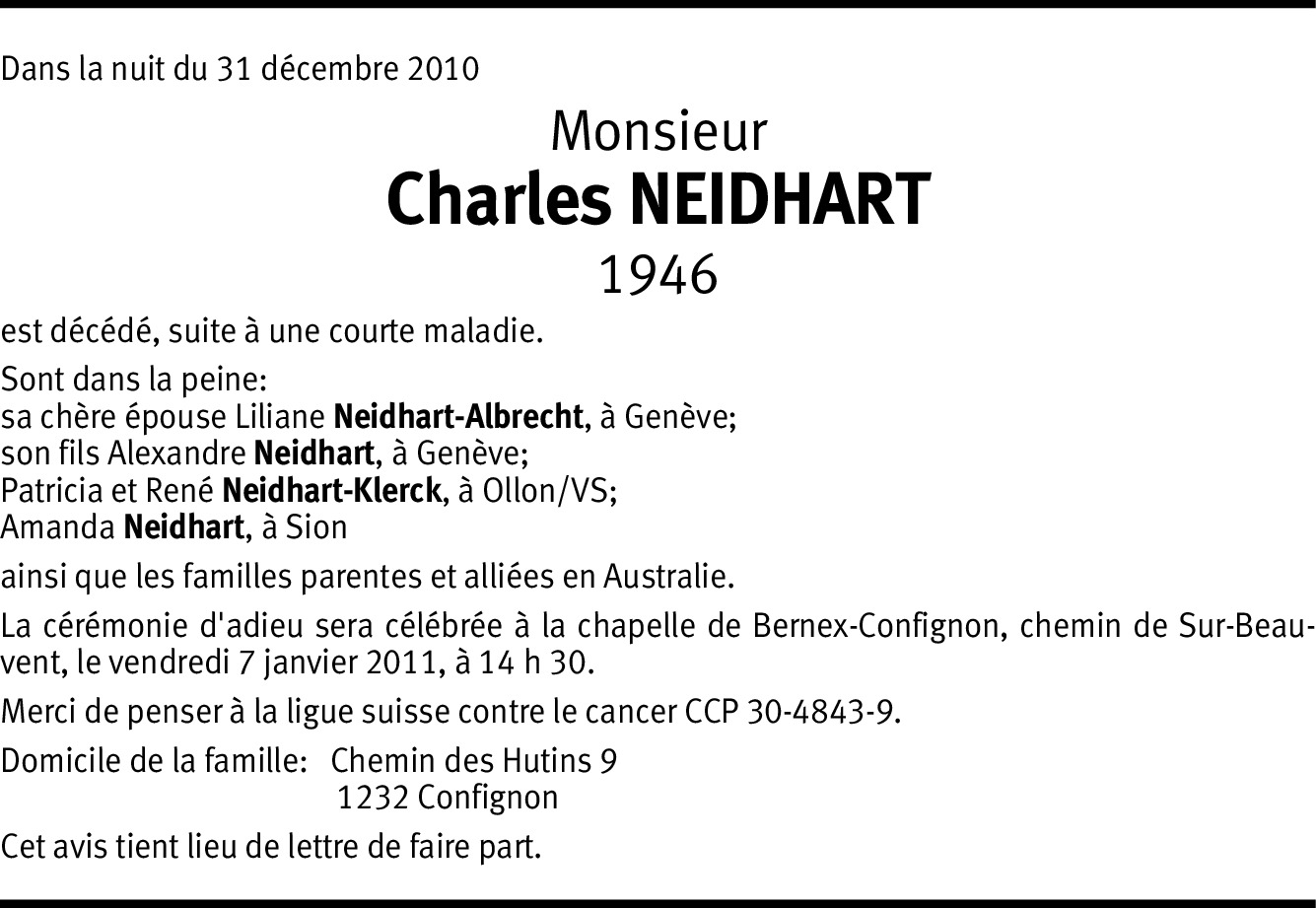 Dans la nuit du 31 décembre 2010

Monsieur
Charles NEIDHART
1946

est décédé, suite à une courte maladie.

Sont dans la peine:
sa chère épouse Liliane Neidhart-Albrecht, à Genève;
son fils Alexandre Neidhart, à Genève;
Patricia et René Neidhart-Klerck, à Ollon/VS;
Amanda Neidhart, à Sion

ainsi que les familles parentes et alliées en Australie.

La cérémonie d'adieu sera célébrée à la chapelle de Bernex-Confignon, chemin de Sur-Beauvent, le vendredi 7 janvier 2011, à 14 h 30.

Merci de penser à la ligue suisse contre le cancer CCP 30-4843-9.

Domicile de la famille: Chemin des Hutins 9
1232 Confignon

Cet avis tient lieu de lettre de faire part.